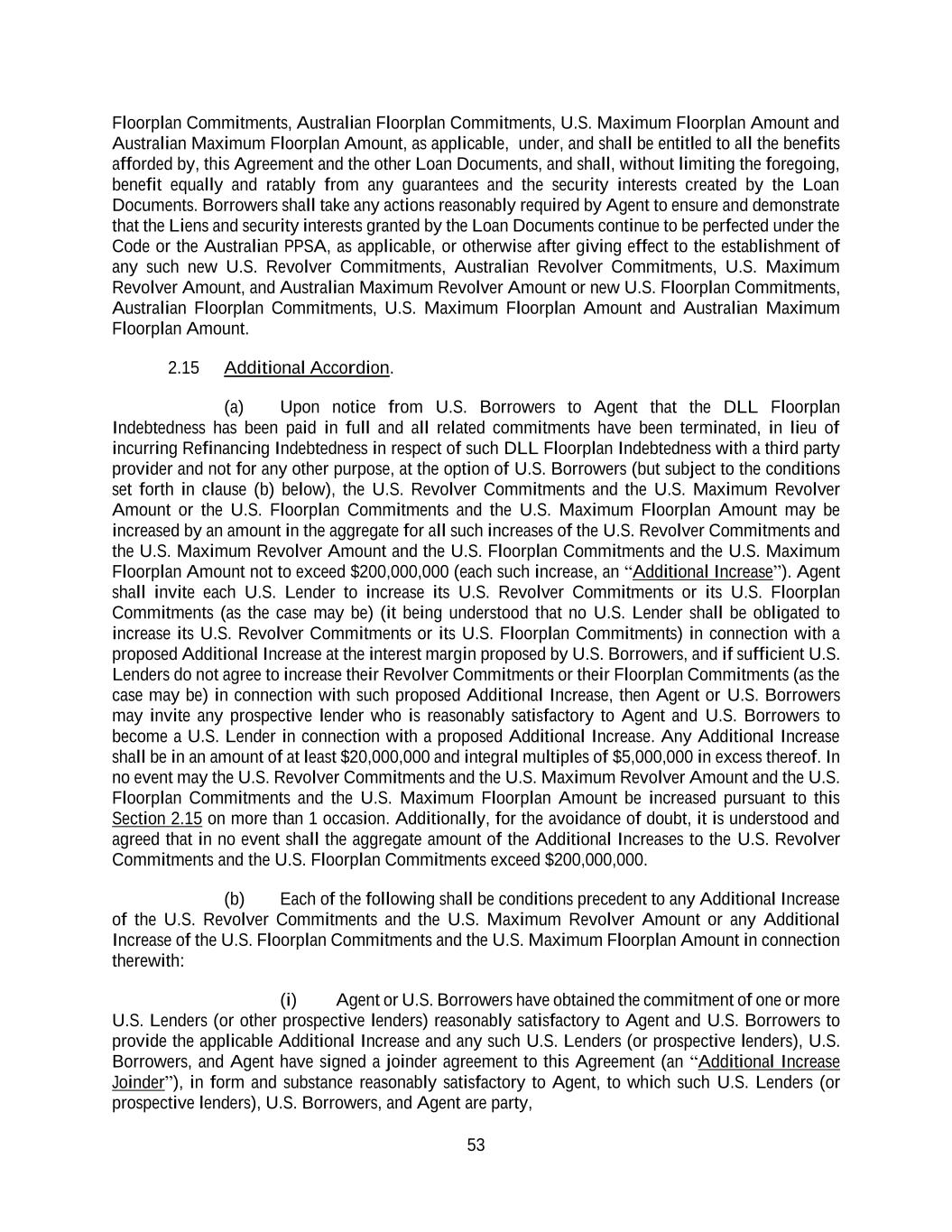 Floorplan Commitments, Australian Floorplan Commitments, U.S. Maximum Floorplan Amount and Australian Maximum Floorplan Amount, as applicable, under, and shall be entitled to all the benefits afforded by, this Agreement and the other Loan Documents, and shall, without limiting the foregoing, benefit equally and ratably from any guarantees and the security interests created by the Loan Documents. Borrowers shall take any actions reasonably required by Agent to ensure and demonstrate that the Liens and security interests granted by the Loan Documents continue to be perfected under the Code or the Australian PPSA, as applicable, or otherwise after giving effect to the establishment of any such new U.S. Revolver Commitments, Australian Revolver Commitments, U.S. Maximum Revolver Amount, and Australian Maximum Revolver Amount or new U.S. Floorplan Commitments, Australian Floorplan Commitments, U.S. Maximum Floorplan Amount and Australian Maximum Floorplan Amount.

2.15 Additional Accordion.

(a) Upon notice from U.S. Borrowers to Agent that the DLL Floorplan Indebtedness has been paid in full and all related commitments have been terminated, in lieu of incurring Refinancing Indebtedness in respect of such DLL Floorplan Indebtedness with a third party provider and not for any other purpose, at the option of U.S. Borrowers (but subject to the conditions set forth in clause (b) below), the U.S. Revolver Commitments and the U.S. Maximum Revolver Amount or the U.S. Floorplan Commitments and the U.S. Maximum Floorplan Amount may be increased by an amount in the aggregate for all such increases of the U.S. Revolver Commitments and the U.S. Maximum Revolver Amount and the U.S. Floorplan Commitments and the U.S. Maximum Floorplan Amount not to exceed $200,000,000 (each such increase, an “Additional Increase”). Agent shall invite each U.S. Lender to increase its U.S. Revolver Commitments or its U.S. Floorplan Commitments (as the case may be) (it being understood that no U.S. Lender shall be obligated to increase its U.S. Revolver Commitments or its U.S. Floorplan Commitments) in connection with a proposed Additional Increase at the interest margin proposed by U.S. Borrowers, and if sufficient U.S. Lenders do not agree to increase their Revolver Commitments or their Floorplan Commitments (as the case may be) in connection with such proposed Additional Increase, then Agent or U.S. Borrowers may invite any prospective lender who is reasonably satisfactory to Agent and U.S. Borrowers to become a U.S. Lender in connection with a proposed Additional Increase. Any Additional Increase shall be in an amount of at least $20,000,000 and integral multiples of $5,000,000 in excess thereof. In no event may the U.S. Revolver Commitments and the U.S. Maximum Revolver Amount and the U.S. Floorplan Commitments and the U.S. Maximum Floorplan Amount be increased pursuant to this Section 2.15 on more than 1 occasion. Additionally, for the avoidance of doubt, it is understood and agreed that in no event shall the aggregate amount of the Additional Increases to the U.S. Revolver Commitments and the U.S. Floorplan Commitments exceed $200,000,000.

(b) Each of the following shall be conditions precedent to any Additional Increase of the U.S. Revolver Commitments and the U.S. Maximum Revolver Amount or any Additional Increase of the U.S. Floorplan Commitments and the U.S. Maximum Floorplan Amount in connection therewith:

(i) Agent or U.S. Borrowers have obtained the commitment of one or more U.S. Lenders (or other prospective lenders) reasonably satisfactory to Agent and U.S. Borrowers to provide the applicable Additional Increase and any such U.S. Lenders (or prospective lenders), U.S. Borrowers, and Agent have signed a joinder agreement to this Agreement (an “Additional Increase Joinder”), in form and substance reasonably satisfactory to Agent, to which such U.S. Lenders (or prospective lenders), U.S. Borrowers, and Agent are party,

53